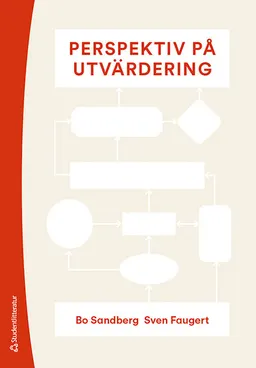 PERSPEKTIV PÅ UTVÄRDERING

Bo Sandberg Sven Faugert

Studentlitteratur